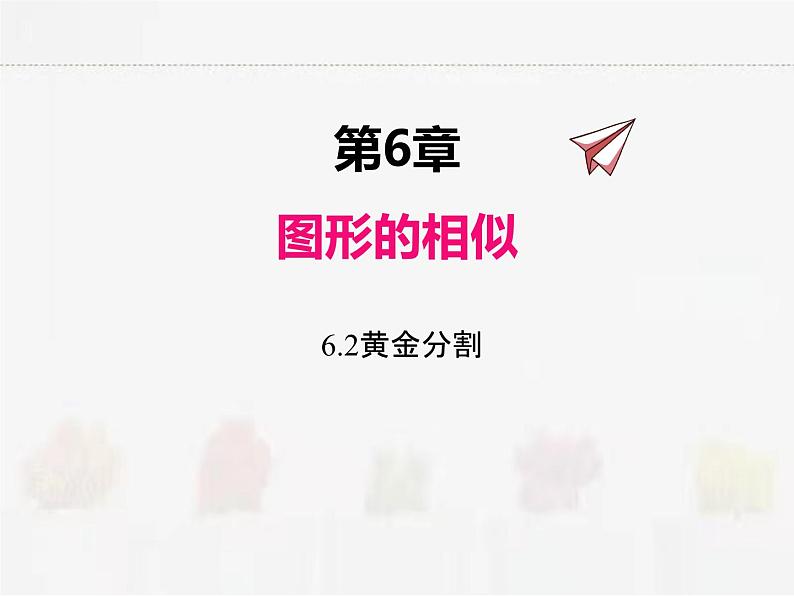 第6章

图形的相似

6.2黄金分割